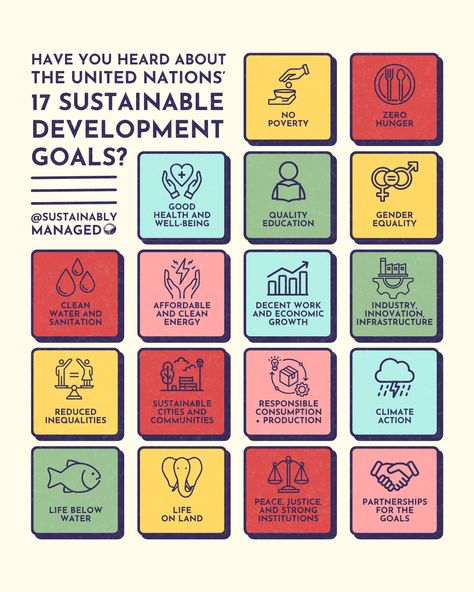 HAVE YOU HEARD ABOUT THE UNITED NATIONS' 17 SUSTAINABLE DEVELOPMENT GOALS?

@SUSTAINABLY MANAGED

NO POVERTY

ZERO HUNGER

GOOD HEALTH AND WELL-BEING

QUALITY EDUCATION

GENDER EQUALITY

CLEAN WATER AND SANITATION

AFFORDABLE AND CLEAN ENERGY

DECENT WORK AND ECONOMIC GROWTH

INDUSTRY, INNOVATION, INFRASTRUCTURE

REDUCED INEQUALITIES

SUSTAINABLE CITIES AND COMMUNITIES

RESPONSIBLE CONSUMPTION + PRODUCTION

CLIMATE ACTION

LIFE BELOW WATER

LIFE ON LAND

PEACE, JUSTICE, AND STRONG INSTITUTIONS

PARTNERSHIPS FOR THE GOALS